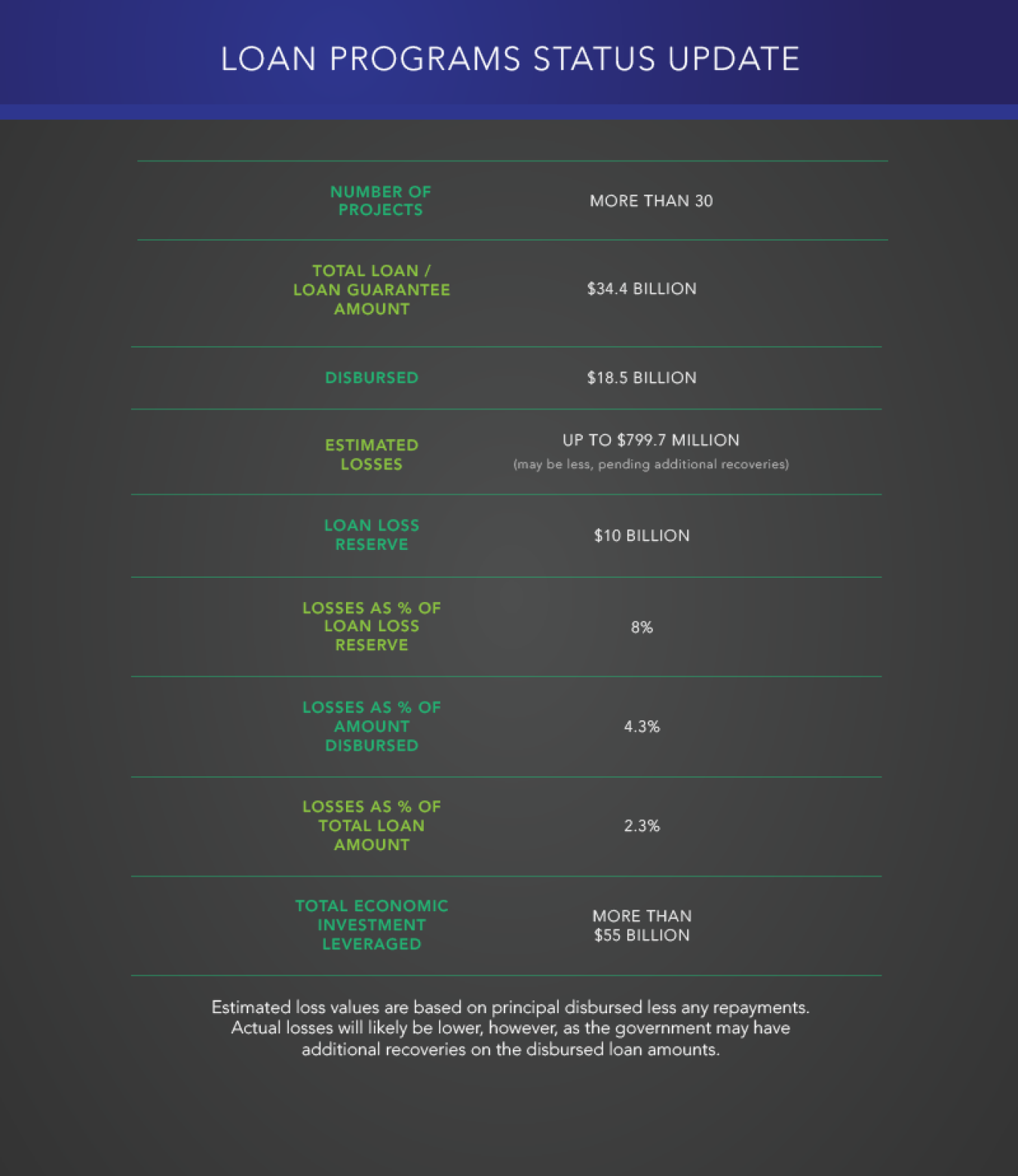 LOAN PROGRAMS STATUS UPDATE

| | |
|---|---|
| NUMBER OF PROJECTS | MORE THAN 30 |
| TOTAL LOAN / LOAN GUARANTEE AMOUNT | \$34.4 BILLION |
| DISBURSED | \$18.5 BILLION |
| ESTIMATED LOSSES | UP TO \$799.7 MILLION (may be less, pending additional recoveries) |
| LOAN LOSS RESERVE | \$10 BILLION |
| LOSSES AS % OF LOAN LOSS RESERVE | 8% |
| LOSSES AS % OF AMOUNT DISBURSED | 4.3% |
| LOSSES AS % OF TOTAL LOAN AMOUNT | 2.3% |
| TOTAL ECONOMIC INVESTMENT LEVERAGED | MORE THAN \$55 BILLION |

Estimated loss values are based on principal disbursed less any repayments. Actual losses will likely be lower, however, as the government may have additional recoveries on the disbursed loan amounts.